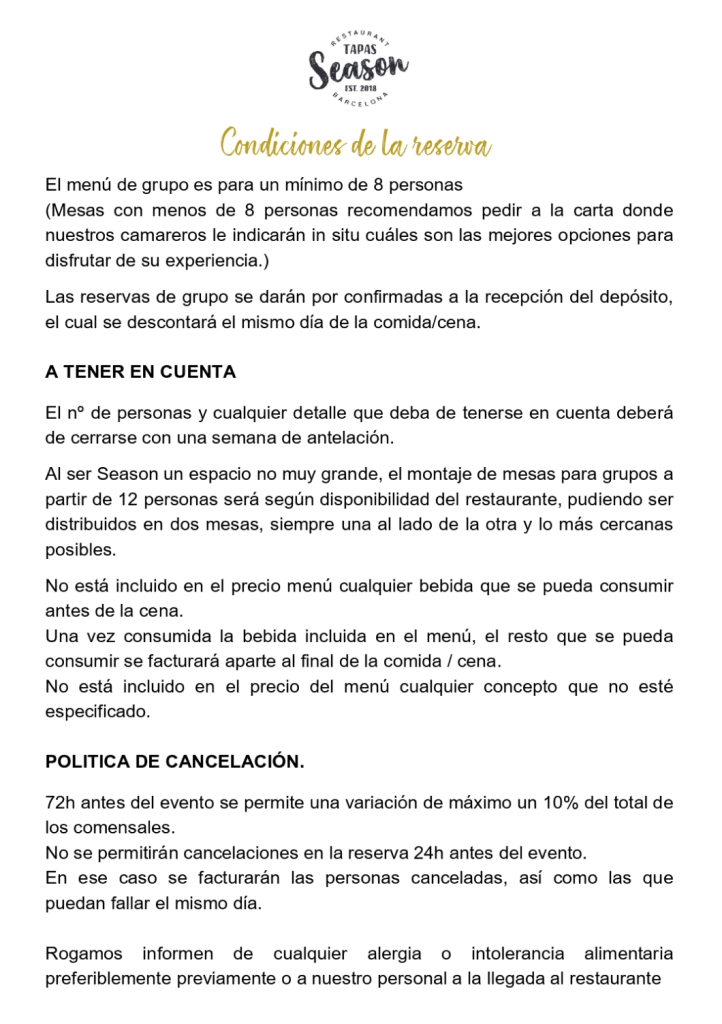 RESTAURANT
TAPAS
Season
EST. 2018
BARCELONA

Condiciones de la reserva

El menú de grupo es para un mínimo de 8 personas
(Mesas con menos de 8 personas recomendamos pedir a la carta donde nuestros camareros le indicarán in situ cuáles son las mejores opciones para disfrutar de su experiencia.)

Las reservas de grupo se darán por confirmadas a la recepción del depósito, el cual se descontará el mismo día de la comida/cena.

A TENER EN CUENTA

El nº de personas y cualquier detalle que deba de tenerse en cuenta deberá de cerrarse con una semana de antelación.

Al ser Season un espacio no muy grande, el montaje de mesas para grupos a partir de 12 personas será según disponibilidad del restaurante, pudiendo ser distribuidos en dos mesas, siempre una al lado de la otra y lo más cercanas posibles.

No está incluido en el precio menú cualquier bebida que se pueda consumir antes de la cena.
Una vez consumida la bebida incluida en el menú, el resto que se pueda consumir se facturará aparte al final de la comida / cena.
No está incluido en el precio del menú cualquier concepto que no esté especificado.

POLITICA DE CANCELACIÓN.

72h antes del evento se permite una variación de máximo un 10% del total de los comensales.
No se permitirán cancelaciones en la reserva 24h antes del evento.
En ese caso se facturarán las personas canceladas, así como las que puedan fallar el mismo día.

Rogamos informen de cualquier alergia o intolerancia alimentaria preferiblemente previamente o a nuestro personal a la llegada al restaurante